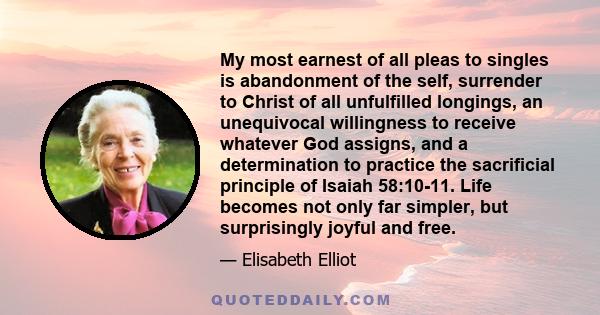 My most earnest of all pleas to singles is abandonment of the self, surrender to Christ of all unfulfilled longings, an unequivocal willingness to receive whatever God assigns, and a determination to practice the sacrificial principle of Isaiah 58:10-11. Life becomes not only far simpler, but surprisingly joyful and free.

— Elisabeth Elliot

QUOTEDDAILY.COM